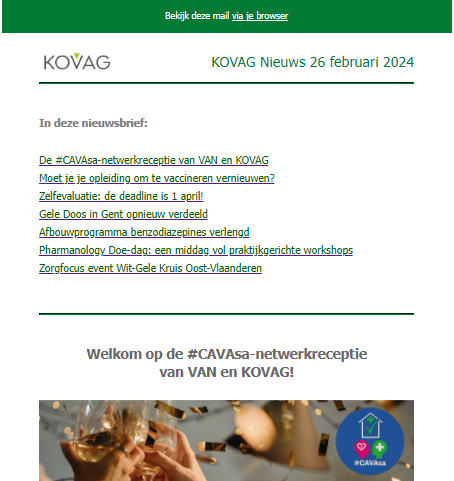 Bekijk deze mail via je browser

KOVAG

KOVAG Nieuws 26 februari 2024

In deze nieuwsbrief:

De #CAVAsa-netwerkreceptie van VAN en KOVAG
Moet je je opleiding om te vaccineren vernieuwen?
Zelfevaluatie: de deadline is 1 april!
Gele Doos in Gent opnieuw verdeeld
Afbouwprogramma benzodiazepines verlengd
Pharmanology Doe-dag: een middag vol praktijkgerichte workshops
Zorgfocus event Wit-Gele Kruis Oost-Vlaanderen

Welkom op de #CAVAsa-netwerkreceptie van VAN en KOVAG!

#CAVAsa